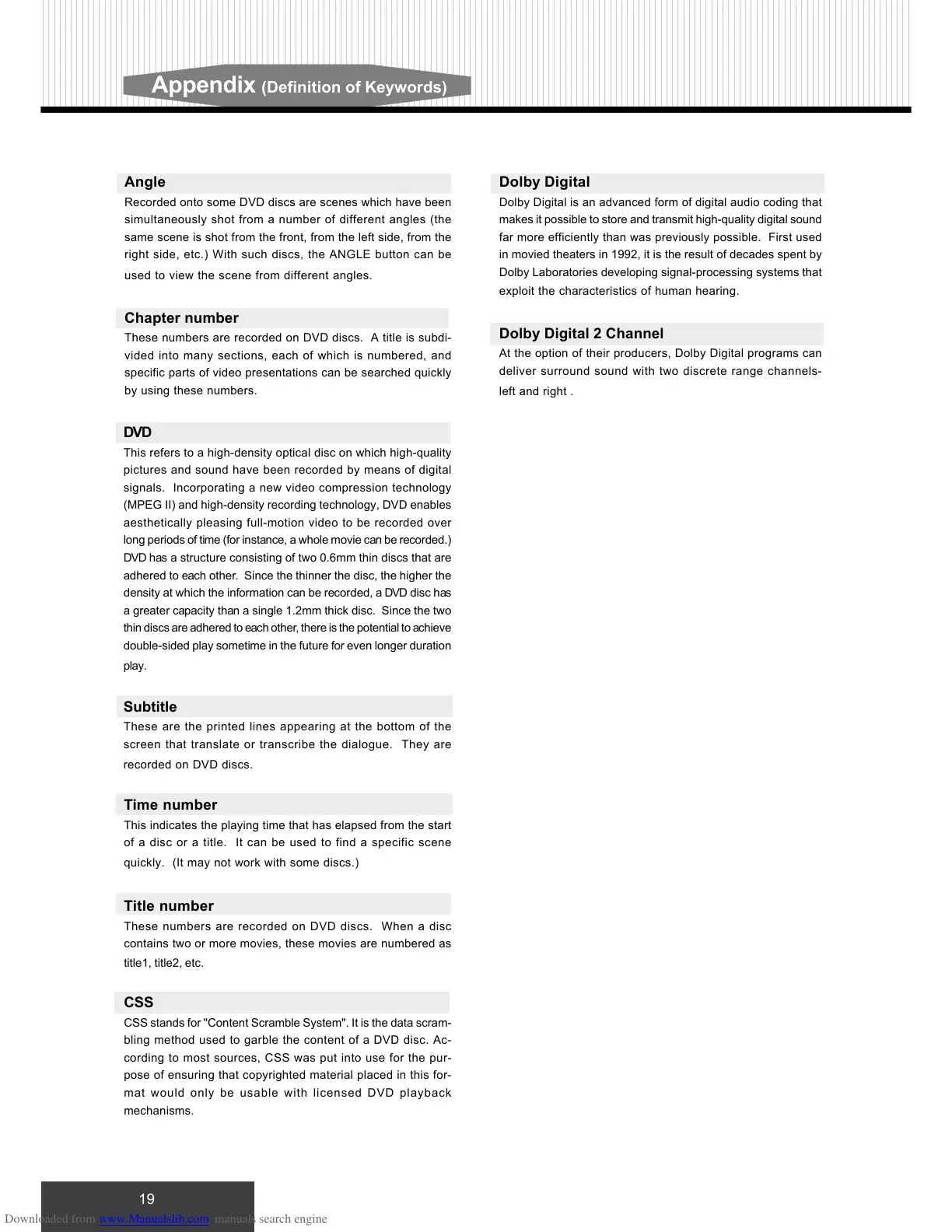 Appendix (Definition of Keywords)

Angle
Recorded onto some DVD discs are scenes which have been simultaneously shot from a number of different angles (the same scene is shot from the front, from the left side, from the right side, etc.) With such discs, the ANGLE button can be used to view the scene from different angles.

Chapter number
These numbers are recorded on DVD discs. A title is subdivided into many sections, each of which is numbered, and specific parts of video presentations can be searched quickly by using these numbers.

DVD
This refers to a high-density optical disc on which high-quality pictures and sound have been recorded by means of digital signals. Incorporating a new video compression technology (MPEG II) and high-density recording technology, DVD enables aesthetically pleasing full-motion video to be recorded over long periods of time (for instance, a whole movie can be recorded.) DVD has a structure consisting of two 0.6mm thin discs that are adhered to each other. Since the thinner the disc, the higher the density at which the information can be recorded, a DVD disc has a greater capacity than a single 1.2mm thick disc. Since the two thin discs are adhered to each other, there is the potential to achieve double-sided play sometime in the future for even longer duration play.

Subtitle
These are the printed lines appearing at the bottom of the screen that translate or transcribe the dialogue. They are recorded on DVD discs.

Time number
This indicates the playing time that has elapsed from the start of a disc or a title. It can be used to find a specific scene quickly. (It may not work with some discs.)

Title number
These numbers are recorded on DVD discs. When a disc contains two or more movies, these movies are numbered as title1, title2, etc.

CSS
CSS stands for "Content Scramble System". It is the data scrambling method used to garble the content of a DVD disc. According to most sources, CSS was put into use for the purpose of ensuring that copyrighted material placed in this format would only be usable with licensed DVD playback mechanisms.

Dolby Digital
Dolby Digital is an advanced form of digital audio coding that makes it possible to store and transmit high-quality digital sound far more efficiently than was previously possible. First used in movied theaters in 1992, it is the result of decades spent by Dolby Laboratories developing signal-processing systems that exploit the characteristics of human hearing.

Dolby Digital 2 Channel
At the option of their producers, Dolby Digital programs can deliver surround sound with two discrete range channels-left and right .

19

Downloaded from www.Manualslib.com manuals search engine